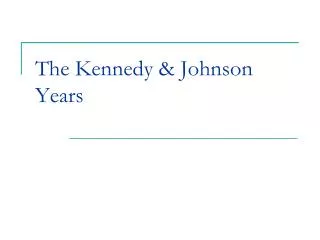 The Kennedy & Johnson Years